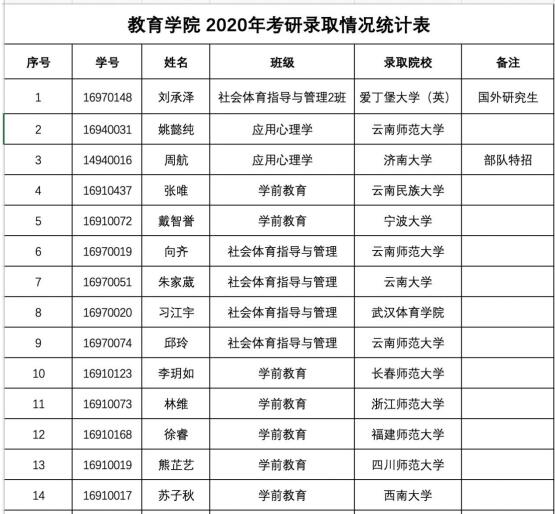 教育学院 2020年考研录取情况统计表

| 序号 | 学号 | 姓名 | 班级 | 录取院校 | 备注 |
|---|---|---|---|---|---|
| 1 | 16970148 | 刘承泽 | 社会体育指导与管理2班 | 爱丁堡大学（英） | 国外研究生 |
| 2 | 16940031 | 姚懿纯 | 应用心理学 | 云南师范大学 | |
| 3 | 14940016 | 周航 | 应用心理学 | 济南大学 | 部队特招 |
| 4 | 16910437 | 张唯 | 学前教育 | 云南民族大学 | |
| 5 | 16910072 | 戴智誉 | 学前教育 | 宁波大学 | |
| 6 | 16970019 | 向齐 | 社会体育指导与管理 | 云南师范大学 | |
| 7 | 16970051 | 朱家葳 | 社会体育指导与管理 | 云南大学 | |
| 8 | 16970020 | 习江宇 | 社会体育指导与管理 | 武汉体育学院 | |
| 9 | 16970074 | 邱玲 | 社会体育指导与管理 | 云南师范大学 | |
| 10 | 16910123 | 李玥如 | 学前教育 | 长春师范大学 | |
| 11 | 16910073 | 林维 | 学前教育 | 浙江师范大学 | |
| 12 | 16910168 | 徐睿 | 学前教育 | 福建师范大学 | |
| 13 | 16910019 | 熊芷艺 | 学前教育 | 四川师范大学 | |
| 14 | 16910017 | 苏子秋 | 学前教育 | 西南大学 | |